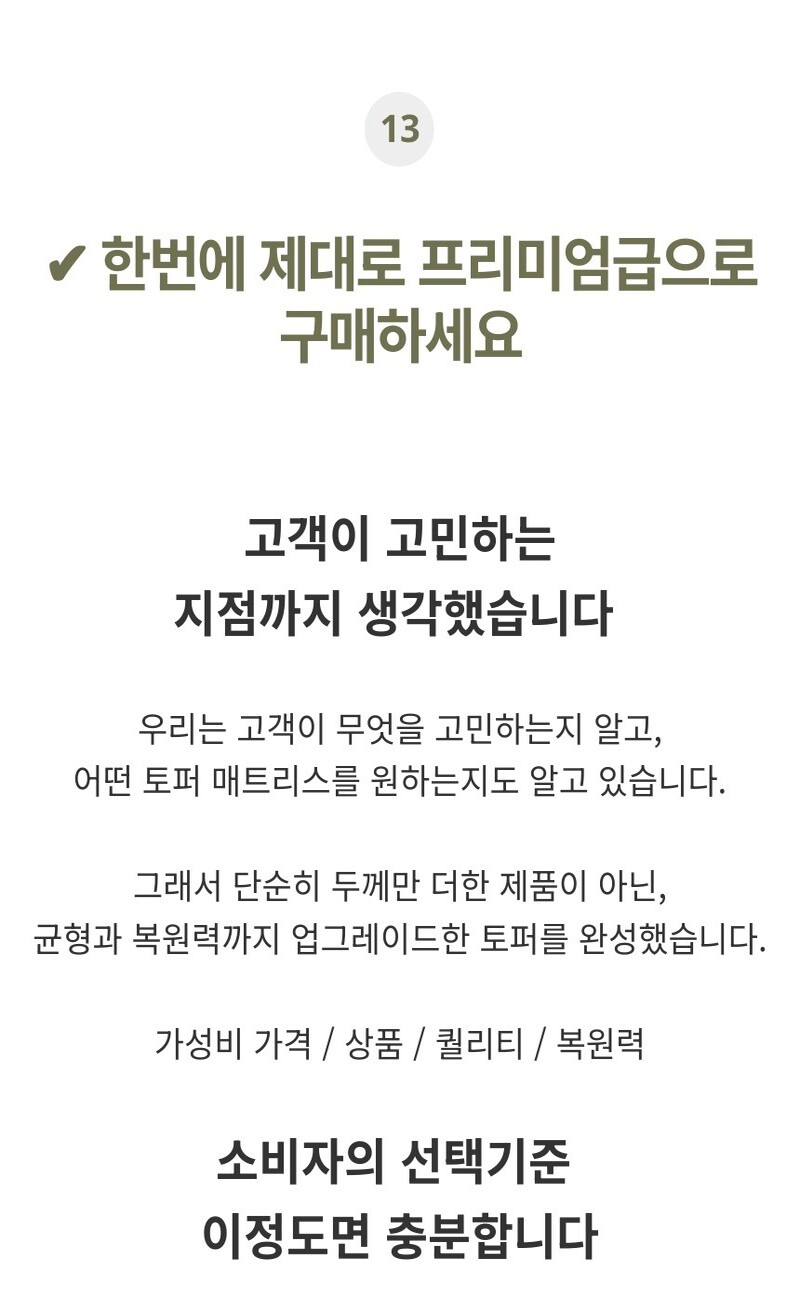 13

✔ 한번에 제대로 프리미엄급으로 구매하세요

고객이 고민하는
지점까지 생각했습니다

우리는 고객이 무엇을 고민하는지 알고,
어떤 토퍼 매트리스를 원하는지도 알고 있습니다.

그래서 단순히 두께만 더한 제품이 아닌,
균형과 복원력까지 업그레이드한 토퍼를 완성했습니다.

가성비 가격 / 상품 / 퀄리티 / 복원력

소비자의 선택기준
이정도면 충분합니다